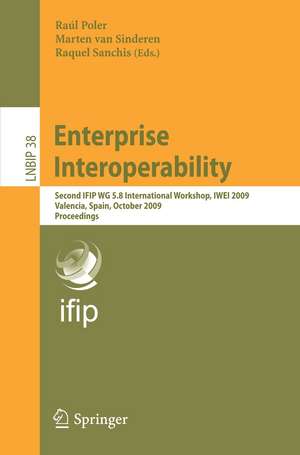 Raúl Poler
Marten van Sinderen
Raquel Sanchis (Eds.)

LNBIP 38

Enterprise Interoperability

Second IFIP WG 5.8 International Workshop, IWEI 2009
Valencia, Spain, October 2009
Proceedings

ifip

Springer